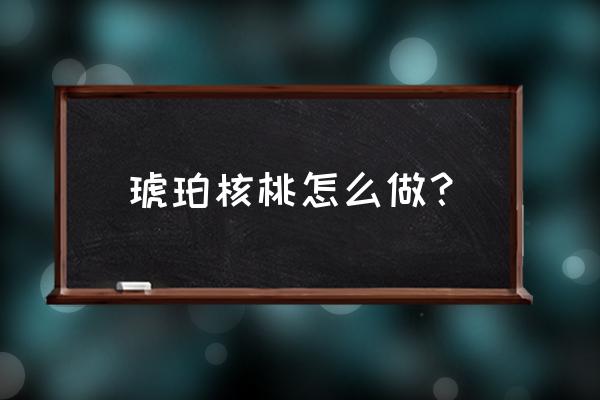 琥珀核桃怎么做?